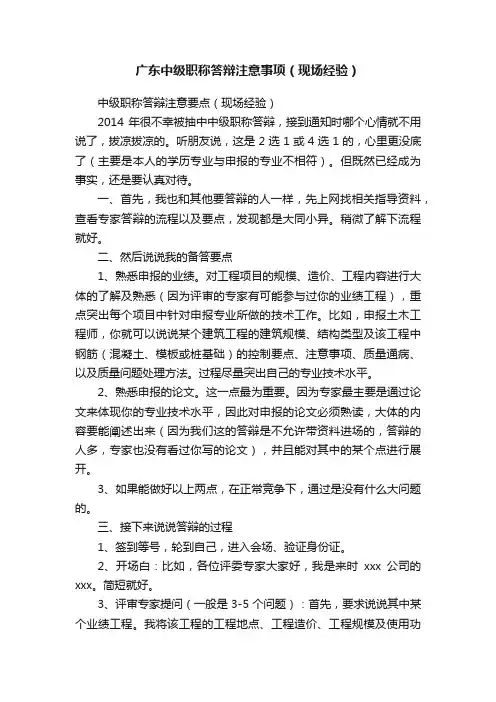 广东中级职称答辩注意事项（现场经验）

中级职称答辩注意要点（现场经验）

2014 年很不幸被抽中中级职称答辩，接到通知时哪个心情就不用说了，拔凉拔凉的。听朋友说，这是 2 选 1 或 4 选 1 的，心里更没底了（主要是本人的学历专业与申报的专业不相符）。但既然已经成为事实，还是要认真对待。

一、首先，我也和其他要答辩的人一样，先上网找相关指导资料，查看专家答辩的流程以及要点，发现都是大同小异。稍微了解下流程就好。

二、然后说说我的备答要点

1、熟悉申报的业绩。对工程项目的规模、造价、工程内容进行大体的了解及熟悉（因为评审的专家有可能参与过你的业绩工程），重点突出每个项目中针对申报专业所做的技术工作。比如，申报土木工程师，你就可以说说某个建筑工程的建筑规模、结构类型及该工程中钢筋（混凝土、模板或桩基础）的控制要点、注意事项、质量通病、以及质量问题处理方法。过程尽量突出自己的专业技术水平。

2、熟悉申报的论文。这一点最为重要。因为专家最主要是通过论文来体现你的专业技术水平，因此对申报的论文必须熟读，大体的内容要能阐述出来（因为我们这的答辩是不允许带资料进场的，答辩的人多，专家也没有看过你写的论文），并且能对其中的某个点进行展开。

3、如果能做好以上两点，在正常竞争下，通过是没有什么大问题的。

三、接下来说说答辩的过程

1、签到等号，轮到自己，进入会场、验证身份证。

2、开场白：比如，各位评委专家大家好，我是来时 xxx 公司的 xxx。简短就好。

3、评审专家提问（一般是 3-5 个问题）：首先，要求说说其中某个业绩工程。我将该工程的工程地点、工程造价、工程规模及使用功